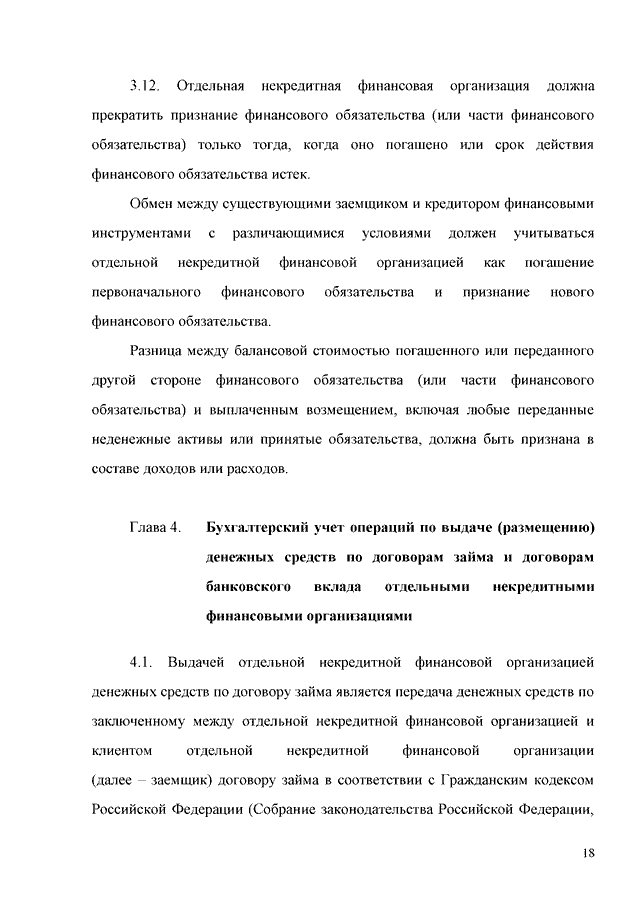 3.12. Отдельная некредитная финансовая организация должна прекратить признание финансового обязательства (или части финансового обязательства) только тогда, когда оно погашено или срок действия финансового обязательства истек.

Обмен между существующими заемщиком и кредитором финансовыми инструментами с различающимися условиями должен учитываться отдельной некредитной финансовой организацией как погашение первоначального финансового обязательства и признание нового финансового обязательства.

Разница между балансовой стоимостью погашенного или переданного другой стороне финансового обязательства (или части финансового обязательства) и выплаченным возмещением, включая любые переданные неденежные активы или принятые обязательства, должна быть признана в составе доходов или расходов.

Глава 4. Бухгалтерский учет операций по выдаче (размещению) денежных средств по договорам займа и договорам банковского вклада отдельными некредитными финансовыми организациями

4.1. Выдачей отдельной некредитной финансовой организацией денежных средств по договору займа является передача денежных средств по заключенному между отдельной некредитной финансовой организацией и клиентом отдельной некредитной финансовой организации (далее – заемщик) договору займа в соответствии с Гражданским кодексом Российской Федерации (Собрание законодательства Российской Федерации,

18